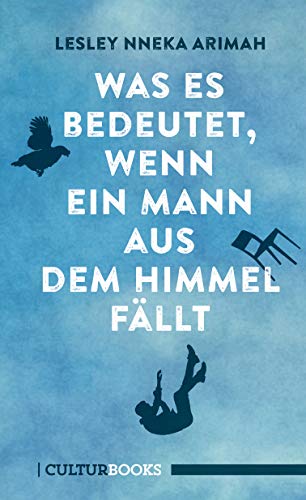 LESLEY NNEKA ARIMAH

WAS ES BEDEUTET, WENN EIN MANN AUS DEM HIMMEL FÄLLT

| CULTURBOOKS